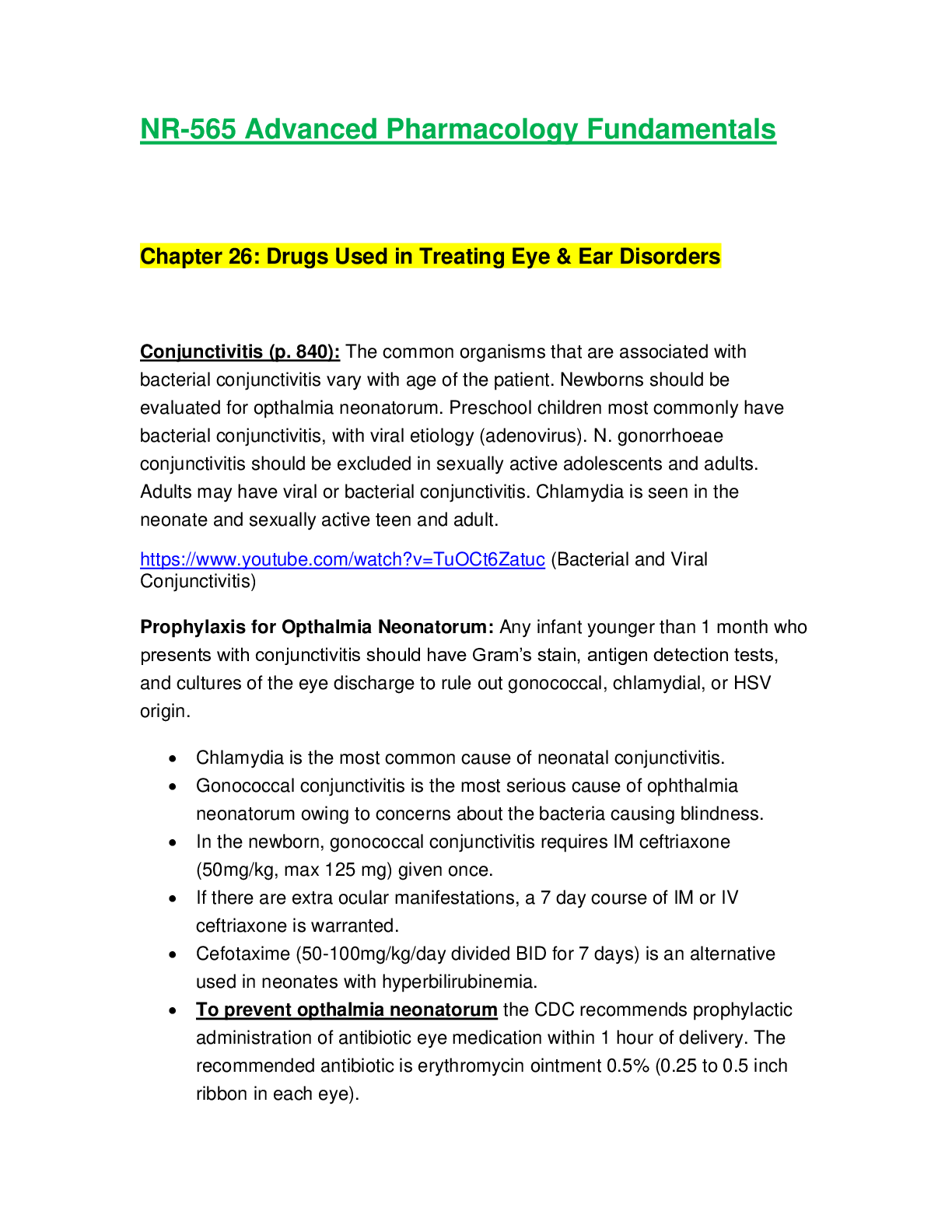 NR-565 Advanced Pharmacology Fundamentals

Chapter 26: Drugs Used in Treating Eye & Ear Disorders

Conjunctivitis (p. 840): The common organisms that are associated with bacterial conjunctivitis vary with age of the patient. Newborns should be evaluated for opthalmia neonatorum. Preschool children most commonly have bacterial conjunctivitis, with viral etiology (adenovirus). N. gonorrhoeae conjunctivitis should be excluded in sexually active adolescents and adults. Adults may have viral or bacterial conjunctivitis. Chlamydia is seen in the neonate and sexually active teen and adult.

https://www.youtube.com/watch?v=TuOCt6Zatuc (Bacterial and Viral Conjunctivitis)

Prophylaxis for Opthalmia Neonatorum: Any infant younger than 1 month who presents with conjunctivitis should have Gram's stain, antigen detection tests, and cultures of the eye discharge to rule out gonococcal, chlamydial, or HSV origin.

• Chlamydia is the most common cause of neonatal conjunctivitis.
• Gonococcal conjunctivitis is the most serious cause of ophthalmia neonatorum owing to concerns about the bacteria causing blindness.
• In the newborn, gonococcal conjunctivitis requires IM ceftriaxone (50mg/kg, max 125 mg) given once.
• If there are extra ocular manifestations, a 7 day course of IM or IV ceftriaxone is warranted.
• Cefotaxime (50-100mg/kg/day divided BID for 7 days) is an alternative used in neonates with hyperbilirubinemia.
• To prevent opthalmia neonatorum the CDC recommends prophylactic administration of antibiotic eye medication within 1 hour of delivery. The recommended antibiotic is erythromycin ointment 0.5% (0.25 to 0.5 inch ribbon in each eye).